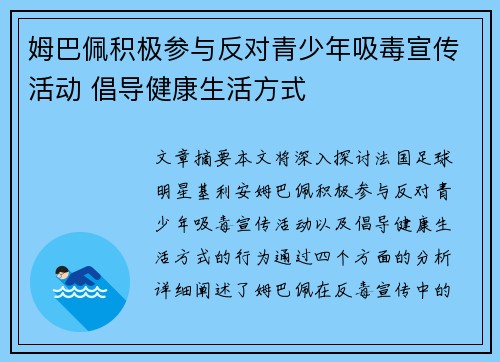 姆巴佩积极参与反对青少年吸毒宣传活动 倡导健康生活方式

文章摘要本文将深入探讨法国足球明星基利安姆巴佩积极参与反对青少年吸毒宣传活动以及倡导健康生活方式的行为通过四个方面的分析详细阐述了姆巴佩在反毒宣传中的